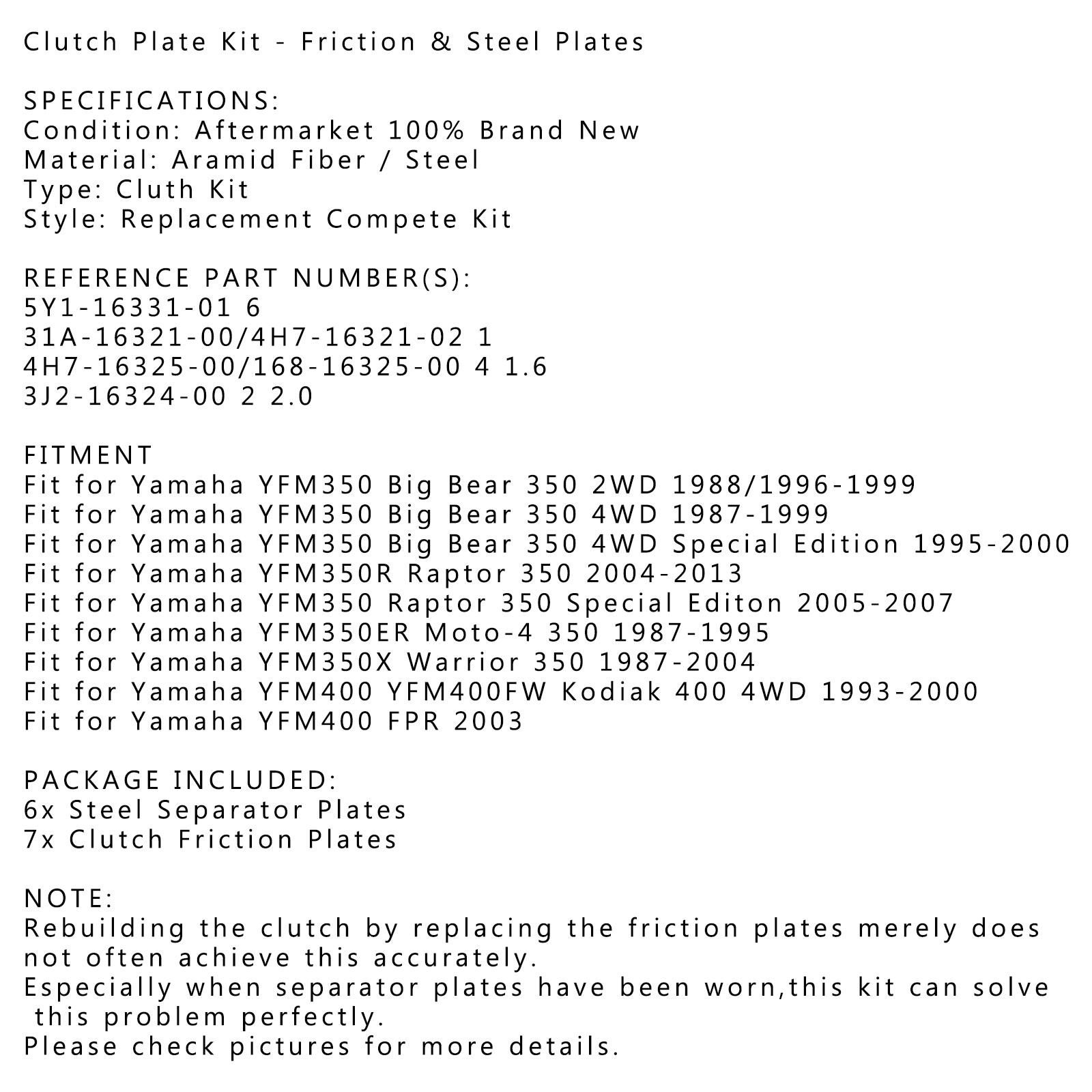 Clutch Plate Kit - Friction & Steel Plates

SPECIFICATIONS:
Condition: Aftermarket 100% Brand New
Material: Aramid Fiber / Steel
Type: Cluth Kit
Style: Replacement Compete Kit

REFERENCE PART NUMBER(S):
5Y1-16331-01 6
31A-16321-00/4H7-16321-02 1
4H7-16325-00/168-16325-00 4 1.6
3J2-16324-00 2 2.0

FITMENT
Fit for Yamaha YFM350 Big Bear 350 2WD 1988/1996-1999
Fit for Yamaha YFM350 Big Bear 350 4WD 1987-1999
Fit for Yamaha YFM350 Big Bear 350 4WD Special Edition 1995-2000
Fit for Yamaha YFM350R Raptor 350 2004-2013
Fit for Yamaha YFM350 Raptor 350 Special Editon 2005-2007
Fit for Yamaha YFM350ER Moto-4 350 1987-1995
Fit for Yamaha YFM350X Warrior 350 1987-2004
Fit for Yamaha YFM400 YFM400FW Kodiak 400 4WD 1993-2000
Fit for Yamaha YFM400 FPR 2003

PACKAGE INCLUDED:
6x Steel Separator Plates
7x Clutch Friction Plates

NOTE:
Rebuilding the clutch by replacing the friction plates merely does not often achieve this accurately.
Especially when separator plates have been worn,this kit can solve this problem perfectly.
Please check pictures for more details.